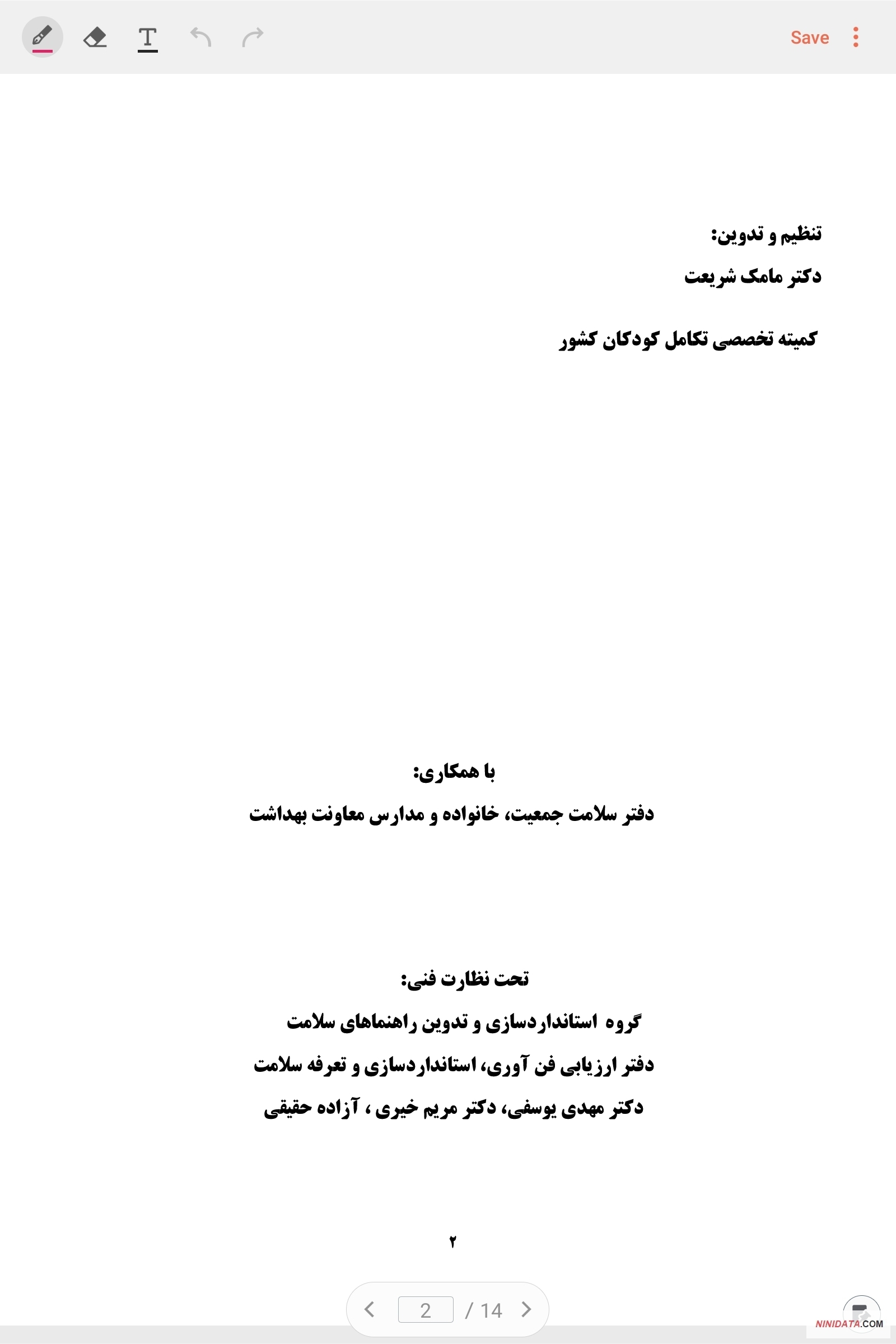 Save

تنظیم و تدوین:

دکتر مامک شریعت

کمیته تخصصی تکامل کودکان کشور

با همکاری:

دفتر سلامت جمعیت، خانواده و مدارس معاونت بهداشت

تحت نظارت فنی:

گروه استانداردسازی و تدوین راهنماهای سلامت

دفتر ارزیابی فن آوری، استانداردسازی و تعرفه سلامت

دکتر مهدی یوسفی، دکتر مریم خیری ، آزاده حقیقی

۲

2 / 14

NINIDATA.COM